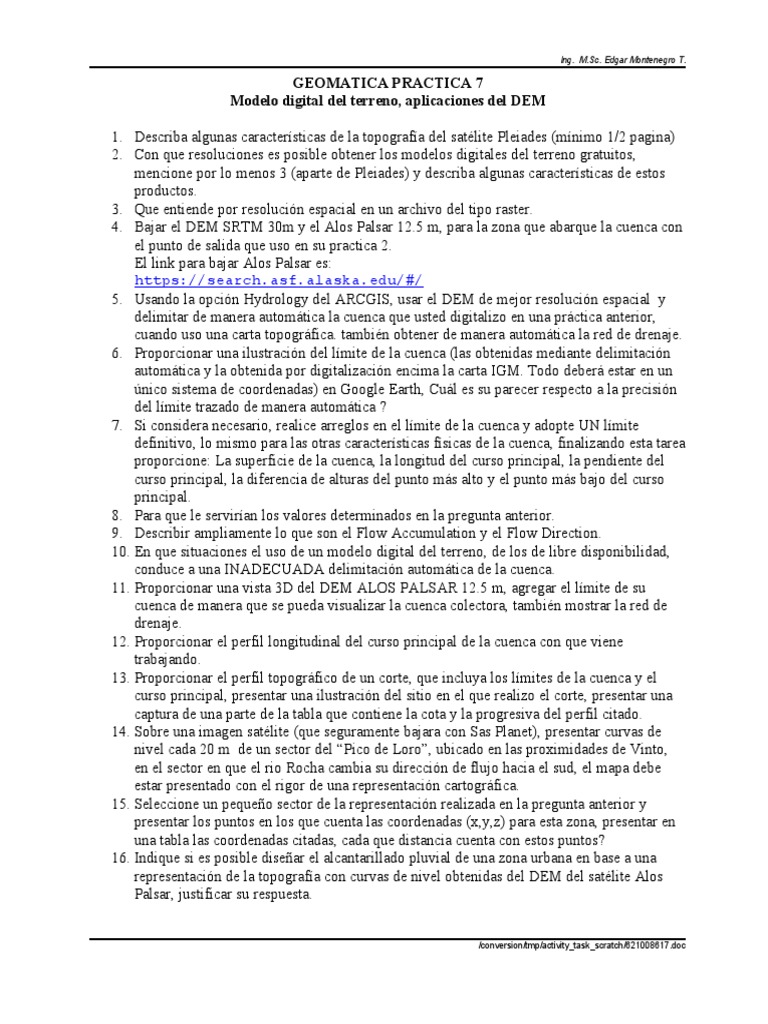 Ing. M.Sc. Edgar Montenegro T.

GEOMATICA PRACTICA 7
Modelo digital del terreno, aplicaciones del DEM

1. Describa algunas características de la topografía del satélite Pleiades (mínimo 1/2 pagina)
2. Con que resoluciones es posible obtener los modelos digitales del terreno gratuitos, mencione por lo menos 3 (aparte de Pleiades) y describa algunas características de estos productos.
3. Que entiende por resolución espacial en un archivo del tipo raster.
4. Bajar el DEM SRTM 30m y el Alos Palsar 12.5 m, para la zona que abarque la cuenca con el punto de salida que uso en su practica 2.
El link para bajar Alos Palsar es:
https://search.asf.alaska.edu/#/
5. Usando la opción Hydrology del ARCGIS, usar el DEM de mejor resolución espacial y delimitar de manera automática la cuenca que usted digitalizo en una práctica anterior, cuando uso una carta topográfica. también obtener de manera automática la red de drenaje.
6. Proporcionar una ilustración del límite de la cuenca (las obtenidas mediante delimitación automática y la obtenida por digitalización encima la carta IGM. Todo deberá estar en un único sistema de coordenadas) en Google Earth, Cuál es su parecer respecto a la precisión del límite trazado de manera automática ?
7. Si considera necesario, realice arreglos en el límite de la cuenca y adopte UN límite definitivo, lo mismo para las otras características físicas de la cuenca, finalizando esta tarea proporcione: La superficie de la cuenca, la longitud del curso principal, la pendiente del curso principal, la diferencia de alturas del punto más alto y el punto más bajo del curso principal.
8. Para que le servirían los valores determinados en la pregunta anterior.
9. Describir ampliamente lo que son el Flow Accumulation y el Flow Direction.
10. En que situaciones el uso de un modelo digital del terreno, de los de libre disponibilidad, conduce a una INADECUADA delimitación automática de la cuenca.
11. Proporcionar una vista 3D del DEM ALOS PALSAR 12.5 m, agregar el límite de su cuenca de manera que se pueda visualizar la cuenca colectora, también mostrar la red de drenaje.
12. Proporcionar el perfil longitudinal del curso principal de la cuenca con que viene trabajando.
13. Proporcionar el perfil topográfico de un corte, que incluya los límites de la cuenca y el curso principal, presentar una ilustración del sitio en el que realizo el corte, presentar una captura de una parte de la tabla que contiene la cota y la progresiva del perfil citado.
14. Sobre una imagen satélite (que seguramente bajara con Sas Planet), presentar curvas de nivel cada 20 m de un sector del “Pico de Loro”, ubicado en las proximidades de Vinto, en el sector en que el rio Rocha cambia su dirección de flujo hacia el sud, el mapa debe estar presentado con el rigor de una representación cartográfica.
15. Seleccione un pequeño sector de la representación realizada en la pregunta anterior y presentar los puntos en los que cuenta las coordenadas (x,y,z) para esta zona, presentar en una tabla las coordenadas citadas, cada que distancia cuenta con estos puntos?
16. Indique si es posible diseñar el alcantarillado pluvial de una zona urbana en base a una representación de la topografía con curvas de nivel obtenidas del DEM del satélite Alos Palsar, justificar su respuesta.

/conversion/tmp/activity_task_scratch/621008617.doc